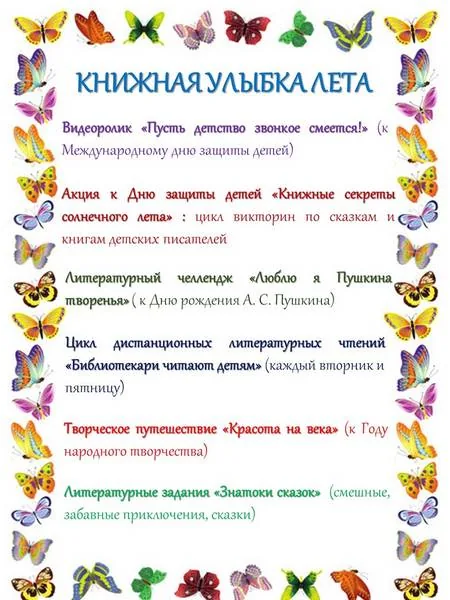 КНИЖНАЯ УЛЫБКА ЛЕТА

Видеоролик «Пусть детство звонкое смеется!» (к Международному дню защиты детей)

Акция к Дню защиты детей «Книжные секреты солнечного лета» : цикл викторин по сказкам и книгам детских писателей

Литературный челлендж «Люблю я Пушкина творенья» ( к Дню рождения А. С. Пушкина)

Цикл дистанционных литературных чтений «Библиотекари читают детям» (каждый вторник и пятницу)

Творческое путешествие «Красота на века» (к Году народного творчества)

Литературные задания «Знатоки сказок» (смешные, забавные приключения, сказки)